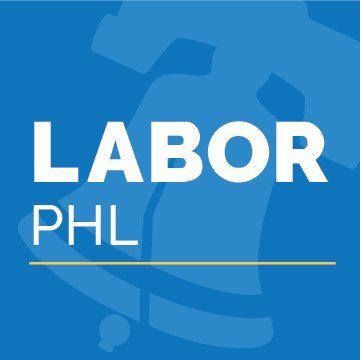 LABOR
PHL